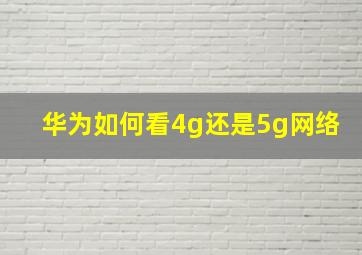 华为如何看4g还是5g网络